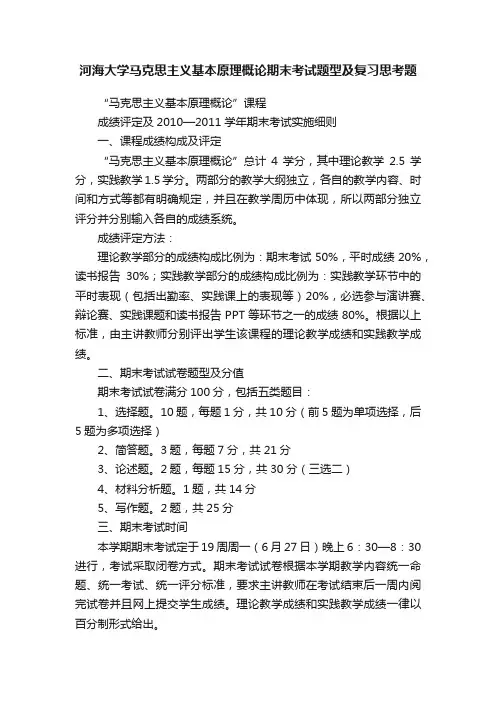 河海大学马克思主义基本原理概论期末考试题型及复习思考题

“马克思主义基本原理概论”课程

成绩评定及 2010—2011 学年期末考试实施细则

一、课程成绩构成及评定

“马克思主义基本原理概论”总计 4 学分，其中理论教学 2.5 学分，实践教学 1.5 学分。两部分的教学大纲独立，各自的教学内容、时间和方式等都有明确规定，并且在教学周历中体现，所以两部分独立评分并分别输入各自的成绩系统。

成绩评定方法：

理论教学部分的成绩构成比例为：期末考试 50%，平时成绩 20%，读书报告 30%；实践教学部分的成绩构成比例为：实践教学环节中的平时表现（包括出勤率、实践课上的表现等）20%，必选参与演讲赛、辩论赛、实践课题和读书报告 PPT 等环节之一的成绩 80%。根据以上标准，由主讲教师分别评出学生该课程的理论教学成绩和实践教学成绩。

二、期末考试试卷题型及分值

期末考试试卷满分 100 分，包括五类题目：

1、选择题。10 题，每题 1 分，共 10 分（前 5 题为单项选择，后 5 题为多项选择）

2、简答题。3 题，每题 7 分，共 21 分

3、论述题。2 题，每题 15 分，共 30 分（三选二）

4、材料分析题。1 题，共 14 分

5、写作题。2 题，共 25 分

三、期末考试时间

本学期期末考试定于 19 周周一（6 月 27 日）晚上 6：30—8：30 进行，考试采取闭卷方式。期末考试试卷根据本学期教学内容统一命题、统一考试、统一评分标准，要求主讲教师在考试结束后一周内阅完试卷并且网上提交学生成绩。理论教学成绩和实践教学成绩一律以百分制形式给出。